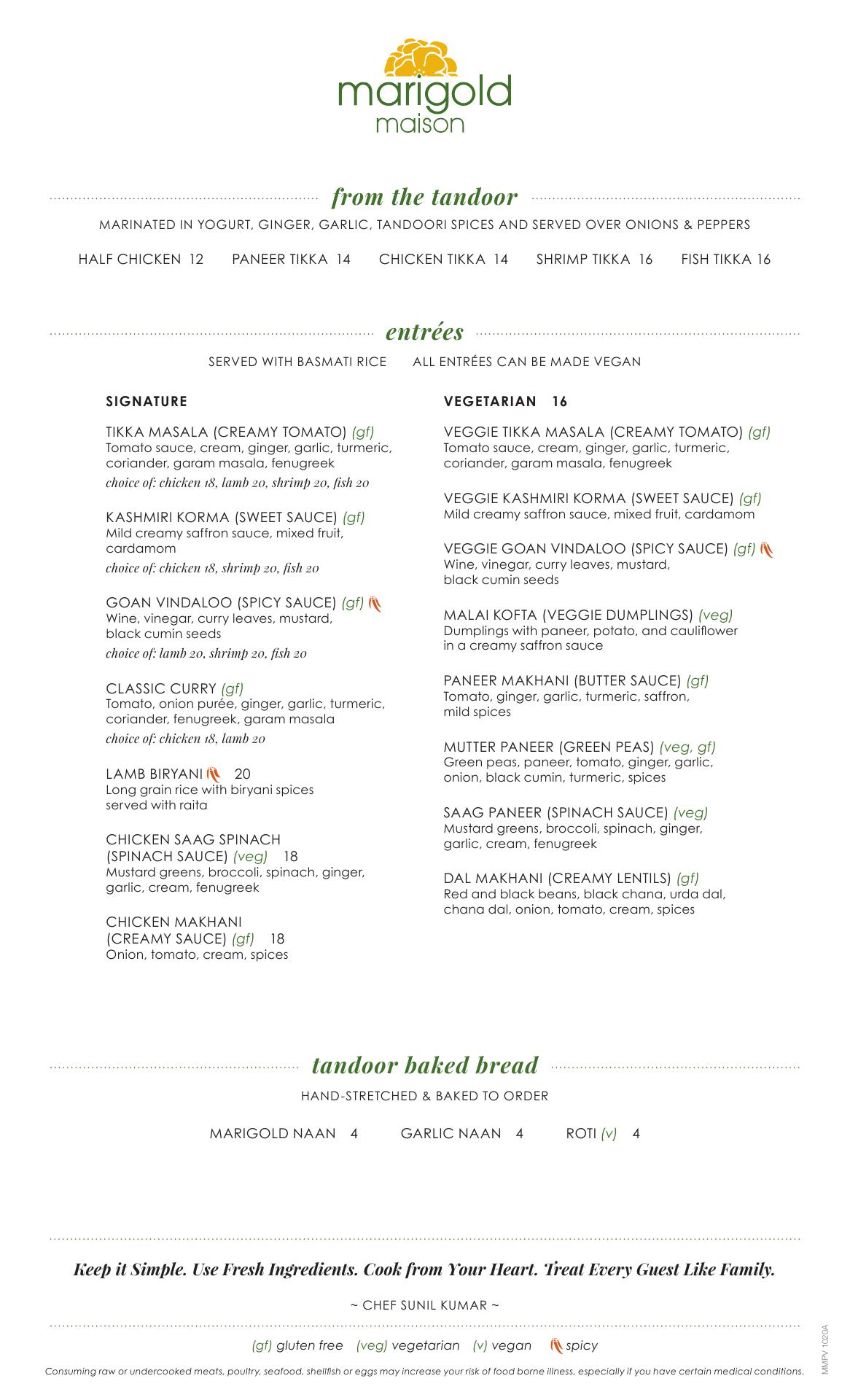 marigold
maison

from the tandoor

MARINATED IN YOGURT, GINGER, GARLIC, TANDOORI SPICES AND SERVED OVER ONIONS & PEPPERS

HALF CHICKEN 12 PANEER TIKKA 14 CHICKEN TIKKA 14 SHRIMP TIKKA 16 FISH TIKKA 16

entrées

SERVED WITH BASMATI RICE ALL ENTRÉES CAN BE MADE VEGAN

SIGNATURE

TIKKA MASALA (CREAMY TOMATO) (gf)
Tomato sauce, cream, ginger, garlic, turmeric, coriander, garam masala, fenugreek
choice of: chicken 18, lamb 20, shrimp 20, fish 20

KASHMIRI KORMA (SWEET SAUCE) (gf)
Mild creamy saffron sauce, mixed fruit, cardamom
choice of: chicken 18, shrimp 20, fish 20

GOAN VINDALOO (SPICY SAUCE) (gf)
Wine, vinegar, curry leaves, mustard, black cumin seeds
choice of: lamb 20, shrimp 20, fish 20

CLASSIC CURRY (gf)
Tomato, onion purée, ginger, garlic, turmeric, coriander, fenugreek, garam masala
choice of: chicken 18, lamb 20

LAMB BIRYANI 20
Long grain rice with biryani spices served with raita

CHICKEN SAAG SPINACH (SPINACH SAUCE) (veg) 18
Mustard greens, broccoli, spinach, ginger, garlic, cream, fenugreek

CHICKEN MAKHANI (CREAMY SAUCE) (gf) 18
Onion, tomato, cream, spices

VEGETARIAN 16

VEGGIE TIKKA MASALA (CREAMY TOMATO) (gf)
Tomato sauce, cream, ginger, garlic, turmeric, coriander, garam masala, fenugreek

VEGGIE KASHMIRI KORMA (SWEET SAUCE) (gf)
Mild creamy saffron sauce, mixed fruit, cardamom

VEGGIE GOAN VINDALOO (SPICY SAUCE) (gf)
Wine, vinegar, curry leaves, mustard, black cumin seeds

MALAI KOFTA (VEGGIE DUMPLINGS) (veg)
Dumplings with paneer, potato, and cauliflower in a creamy saffron sauce

PANEER MAKHANI (BUTTER SAUCE) (gf)
Tomato, ginger, garlic, turmeric, saffron, mild spices

MUTTER PANEER (GREEN PEAS) (veg, gf)
Green peas, paneer, tomato, ginger, garlic, onion, black cumin, turmeric, spices

SAAG PANEER (SPINACH SAUCE) (veg)
Mustard greens, broccoli, spinach, ginger, garlic, cream, fenugreek

DAL MAKHANI (CREAMY LENTILS) (gf)
Red and black beans, black chana, urda dal, chana dal, onion, tomato, cream, spices

tandoor baked bread

HAND-STRETCHED & BAKED TO ORDER

MARIGOLD NAAN 4 GARLIC NAAN 4 ROTI (v) 4

Keep it Simple. Use Fresh Ingredients. Cook from Your Heart. Treat Every Guest Like Family.

~ CHEF SUNIL KUMAR ~

(gf) gluten free (veg) vegetarian (v) vegan spicy

Consuming raw or undercooked meats, poultry, seafood, shellfish or eggs may increase your risk of food borne illness, especially if you have certain medical conditions.

MMPV 1020A